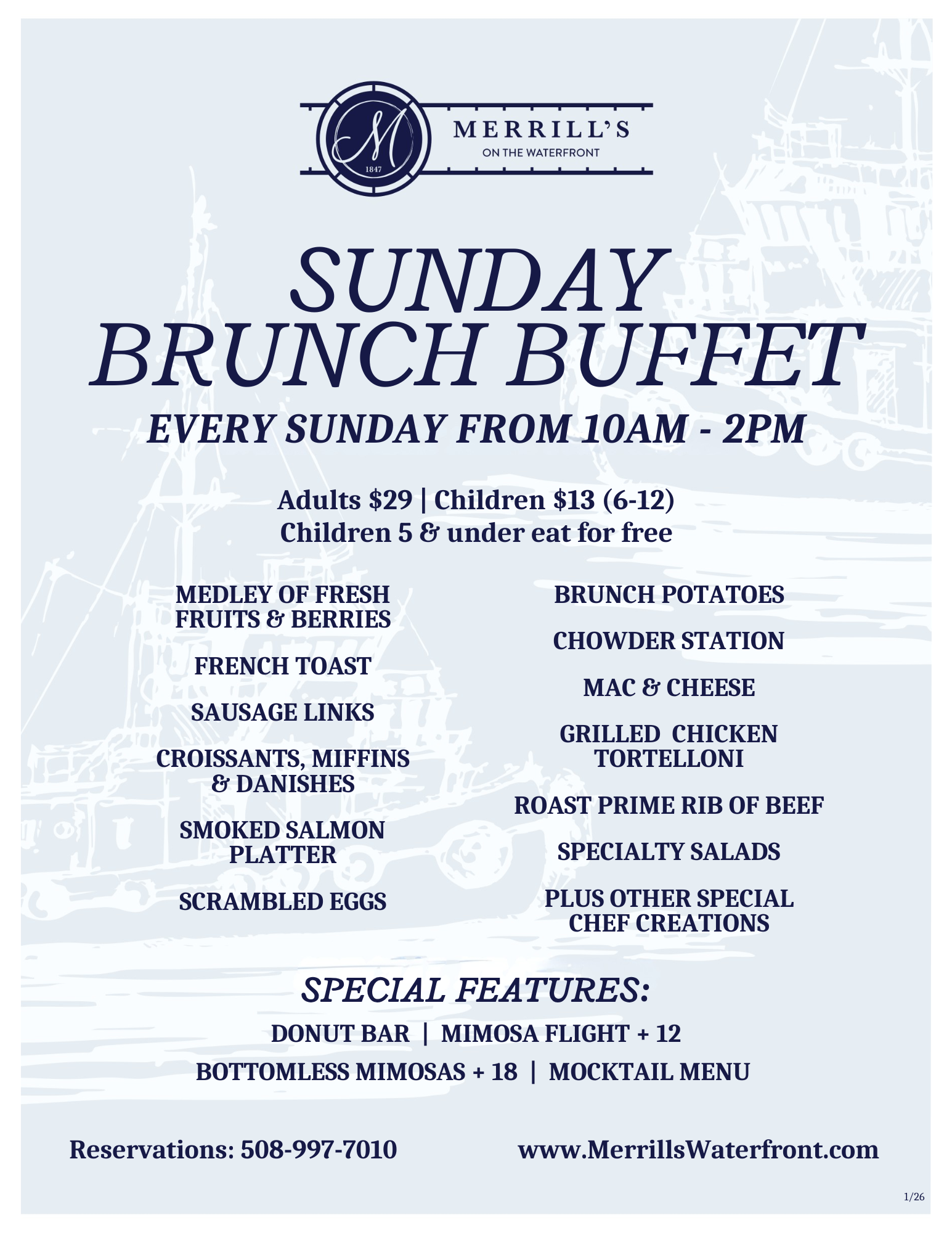 M
1847
MERRILL'S
ON THE WATERFRONT

SUNDAY
BRUNCH BUFFET

EVERY SUNDAY FROM 10AM - 2PM

Adults $29 | Children $13 (6-12)
Children 5 & under eat for free

MEDLEY OF FRESH FRUITS & BERRIES

FRENCH TOAST

SAUSAGE LINKS

CROISSANTS, MIFFINS & DANISHES

SMOKED SALMON PLATTER

SCRAMBLED EGGS

BRUNCH POTATOES

CHOWDER STATION

MAC & CHEESE

GRILLED CHICKEN TORTELLONI

ROAST PRIME RIB OF BEEF

SPECIALTY SALADS

PLUS OTHER SPECIAL CHEF CREATIONS

SPECIAL FEATURES:

DONUT BAR | MIMOSA FLIGHT + 12

BOTTOMLESS MIMOSAS + 18 | MOCKTAIL MENU

Reservations: 508-997-7010 www.MerrillsWaterfront.com

1/26